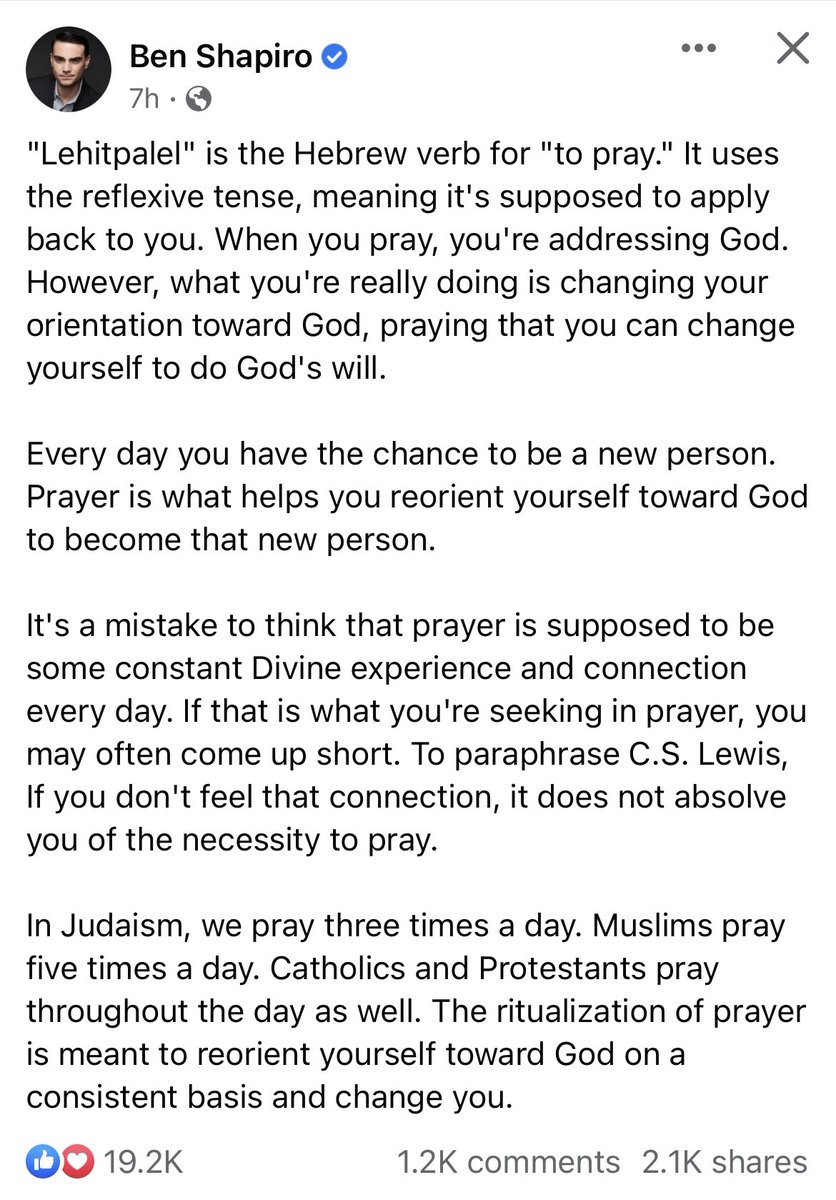 Ben Shapiro
7h ·

"Lehitpalel" is the Hebrew verb for "to pray." It uses the reflexive tense, meaning it's supposed to apply back to you. When you pray, you're addressing God. However, what you're really doing is changing your orientation toward God, praying that you can change yourself to do God's will.

Every day you have the chance to be a new person. Prayer is what helps you reorient yourself toward God to become that new person.

It's a mistake to think that prayer is supposed to be some constant Divine experience and connection every day. If that is what you're seeking in prayer, you may often come up short. To paraphrase C.S. Lewis, If you don't feel that connection, it does not absolve you of the necessity to pray.

In Judaism, we pray three times a day. Muslims pray five times a day. Catholics and Protestants pray throughout the day as well. The ritualization of prayer is meant to reorient yourself toward God on a consistent basis and change you.

19.2K
1.2K comments 2.1K shares